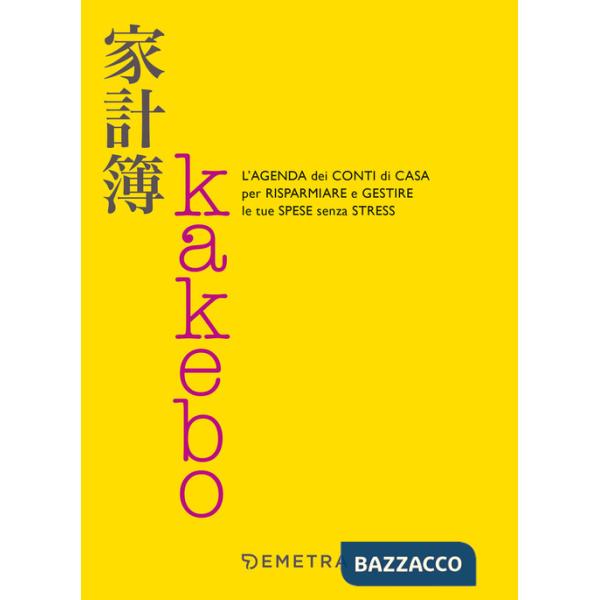 家計簿

kakebo

L'AGENDA dei CONTI di CASA per RISPARMIARE e GESTIRE le tue SPESE senza STRESS

DEMETRA BAZZACCO